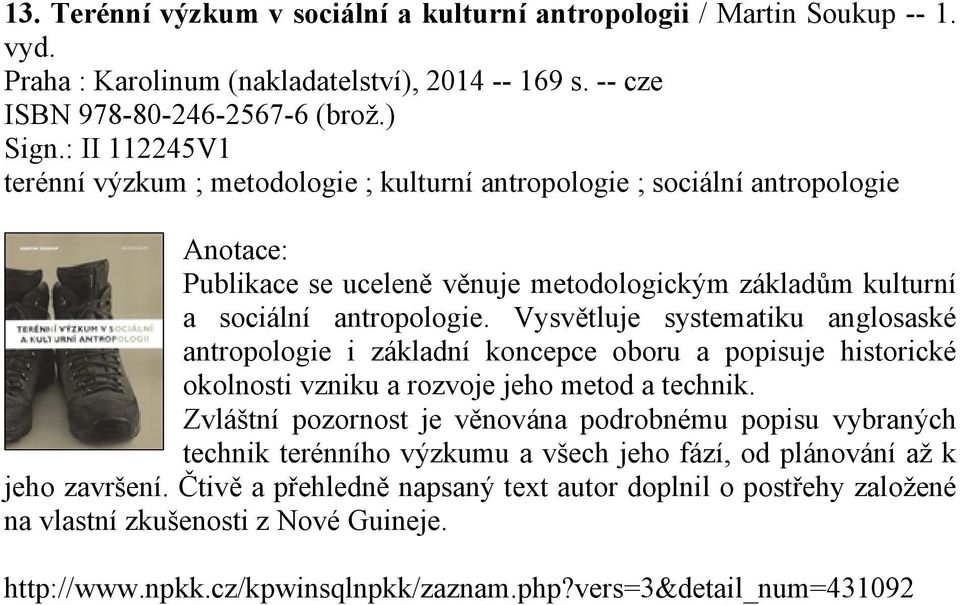 13. Terénní výzkum v sociální a kulturní antropologii / Martin Soukup -- 1. vyd.
Praha : Karolinum (nakladatelství), 2014 -- 169 s. -- cze
ISBN 978-80-246-2567-6 (brož.)
Sign.: II 112245V1
terénní výzkum ; metodologie ; kulturní antropologie ; sociální antropologie

MARTIN SOUKUP

TERÉNNÍ VÝZKUM V SOCIÁLNÍ A KULTURNÍ ANTROPOLOGII

Anotace:
Publikace se uceleně věnuje metodologickým základům kulturní a sociální antropologie. Vysvětluje systematiku anglosaské antropologie i základní koncepce oboru a popisuje historické okolnosti vzniku a rozvoje jeho metod a technik.
Zvláštní pozornost je věnována podrobnému popisu vybraných technik terénního výzkumu a všech jeho fází, od plánování až k jeho završení. Čtivě a přehledně napsaný text autor doplnil o postřehy založené na vlastní zkušenosti z Nové Guineje.

http://www.npkk.cz/kpwinsqlnpkk/zaznam.php?vers=3&detail_num=431092